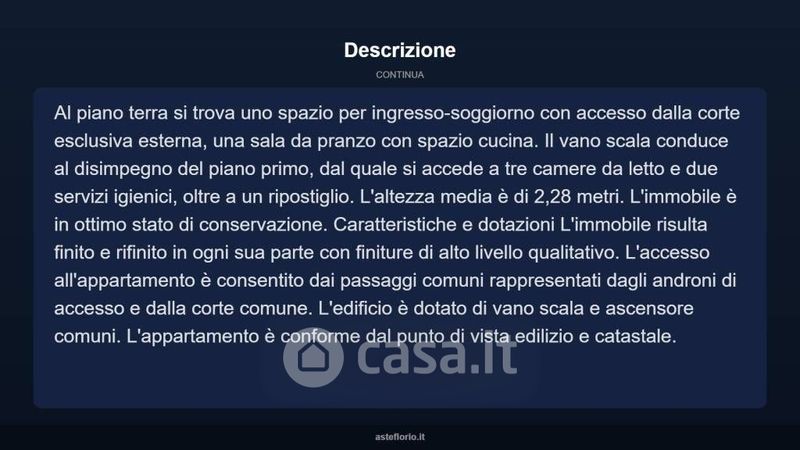 Descrizione

CONTINUA

Al piano terra si trova uno spazio per ingresso-soggiorno con accesso dalla corte esclusiva esterna, una sala da pranzo con spazio cucina. Il vano scala conduce al disimpegno del piano primo, dal quale si accede a tre camere da letto e due servizi igienici, oltre a un ripostiglio. L'altezza media è di 2,28 metri. L'immobile è in ottimo stato di conservazione. Caratteristiche e dotazioni L'immobile risulta finito e rifinito in ogni sua parte con finiture di alto livello qualitativo. L'accesso all'appartamento è consentito dai passaggi comuni rappresentati dagli androni di accesso e dalla corte comune. L'edificio è dotato di vano scala e ascensore comuni. L'appartamento è conforme dal punto di vista edilizio e catastale.

casa.it

asteflorio.it